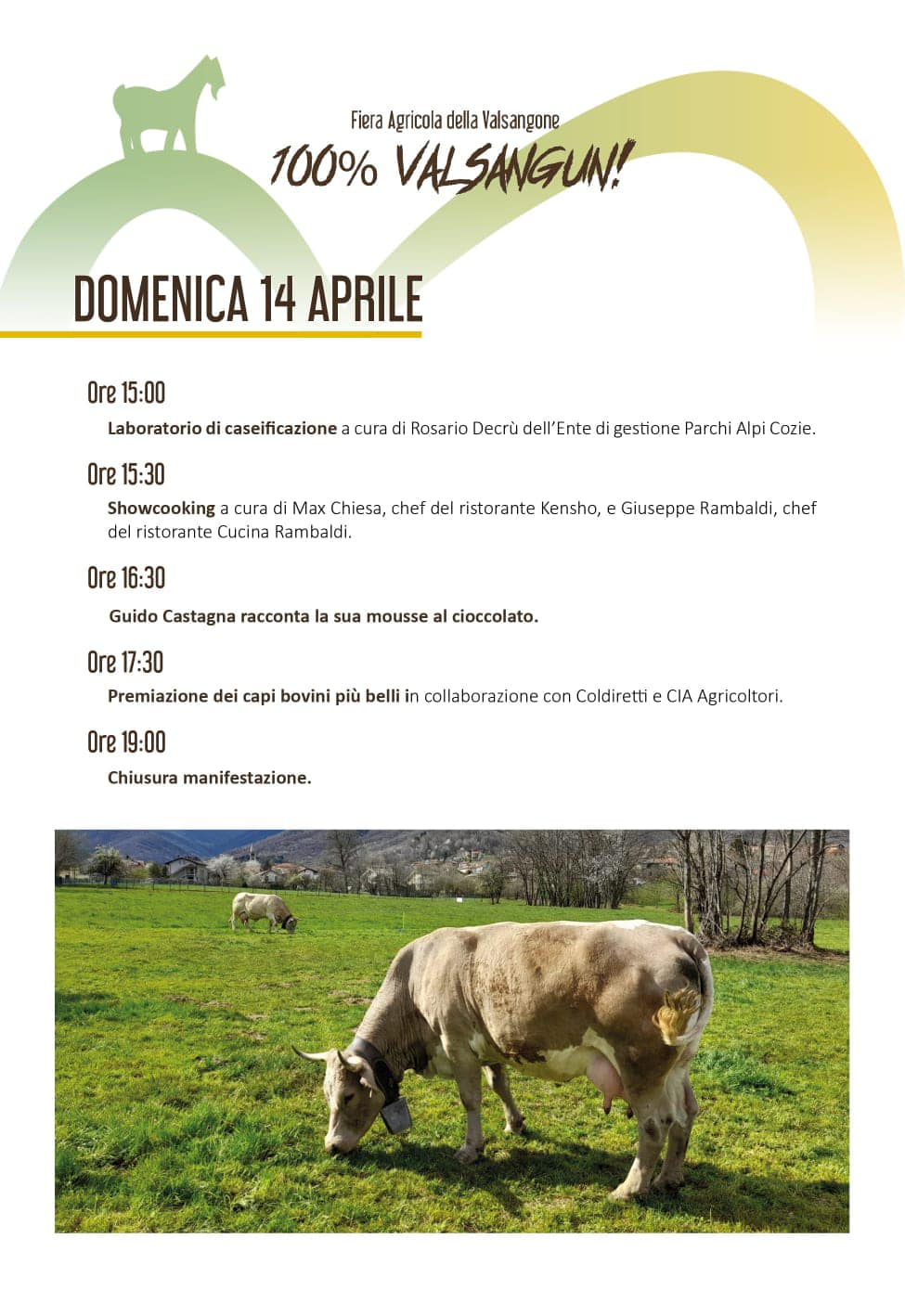 Fiera Agricola della Valsangone

100% VALSANGUN!

DOMENICA 14 APRILE

Ore 15:00

Laboratorio di caseificazione a cura di Rosario Decrù dell'Ente di gestione Parchi Alpi Cozie.

Ore 15:30

Showcooking a cura di Max Chiesa, chef del ristorante Kensho, e Giuseppe Rambaldi, chef del ristorante Cucina Rambaldi.

Ore 16:30

Guido Castagna racconta la sua mousse al cioccolato.

Ore 17:30

Premiazione dei capi bovini più belli in collaborazione con Coldiretti e CIA Agricoltori.

Ore 19:00

Chiusura manifestazione.